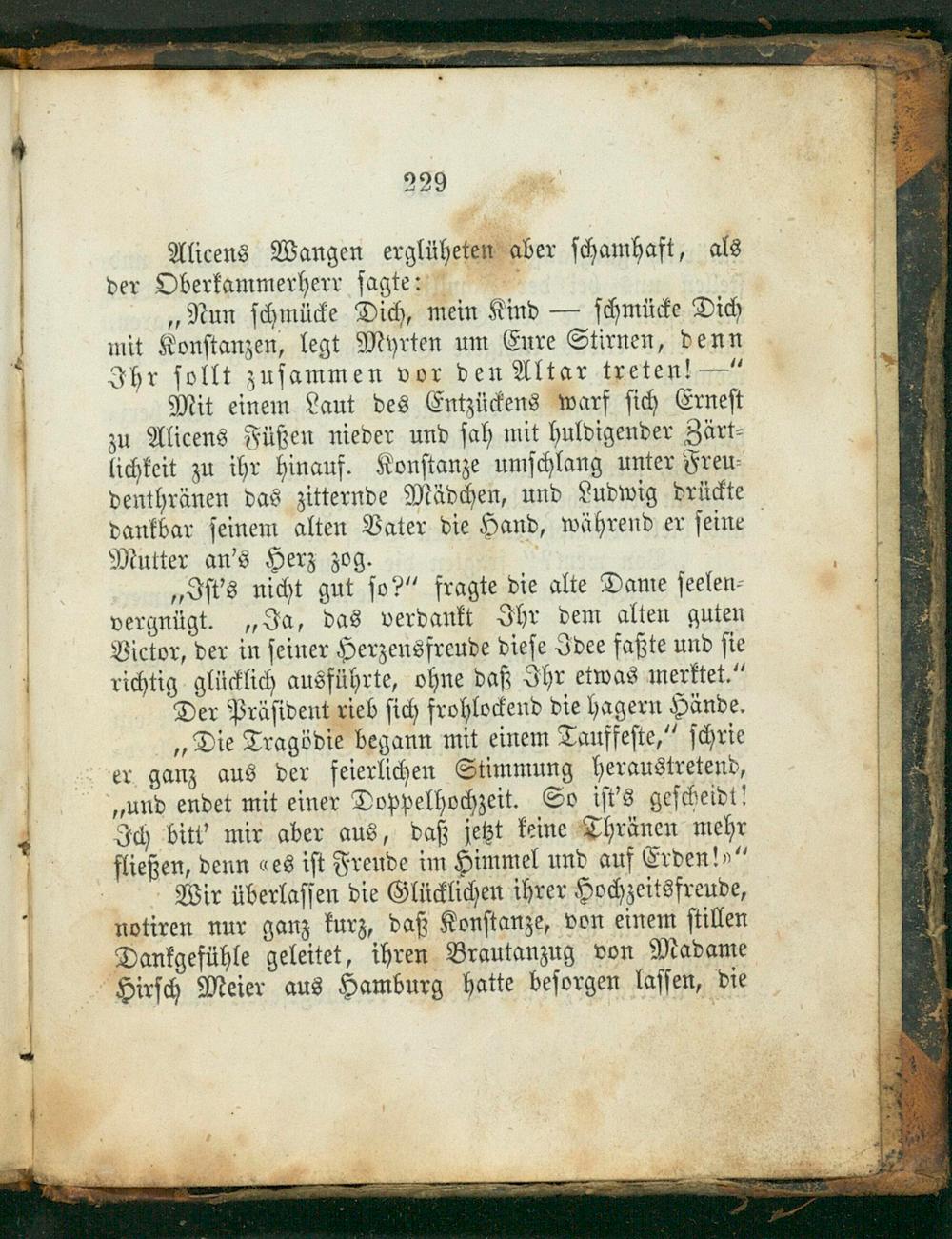 229

Alicens Wangen erglüheten aber schamhaft, als der Oberkammerherr sagte:

„Nun schmücke Dich, mein Kind — schmücke Dich mit Konstanzen, legt Myrten um Eure Stirnen, denn Ihr sollt zusammen vor den Altar treten! —"

Mit einem Laut des Entzückens warf sich Ernest zu Alicens Füßen nieder und sah mit huldigender Zärtlichkeit zu ihr hinauf. Konstanze umschlang unter Freudenthränen das zitternde Mädchen, und Ludwig drückte dankbar seinem alten Vater die Hand, während er seine Mutter an's Herz zog.

„Ist's nicht gut so?" fragte die alte Dame seelenvergnügt. „Ja, das verdankt Ihr dem alten guten Victor, der in seiner Herzensfreude diese Idee faßte und sie richtig glücklich ausführte, ohne daß Ihr etwas merktet."

Der Präsident rieb sich frohlockend die hagern Hände.

„Die Tragödie begann mit einem Tauffeste," schrie er ganz aus der feierlichen Stimmung heraustretend, „und endet mit einer Doppelhochzeit. So ist's gescheidt! Ich bitt' mir aber aus, daß jetzt keine Thränen mehr fließen, denn «es ist Freude im Himmel und auf Erden!»"

Wir überlassen die Glücklichen ihrer Hochzeitsfreude, notiren nur ganz kurz, daß Konstanze, von einem stillen Dankgefühle geleitet, ihren Brautanzug von Madame Hirsch Meier aus Hamburg hatte besorgen lassen, die